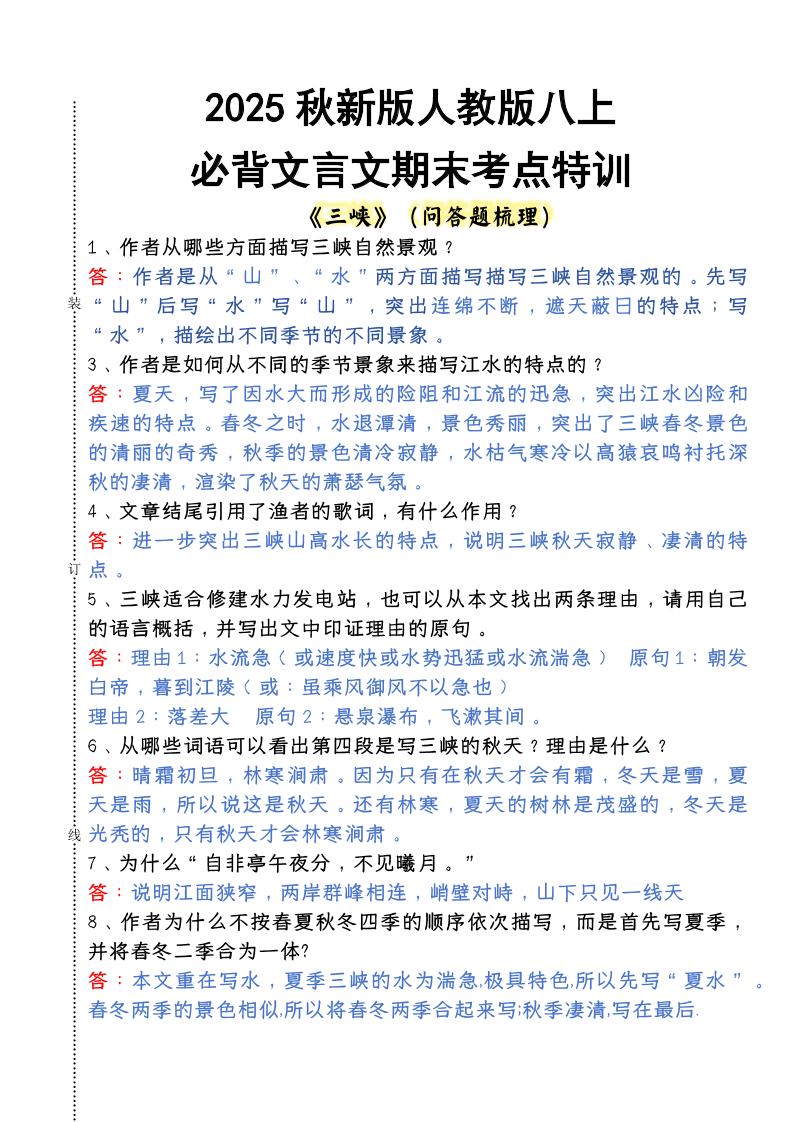 2025 秋新版人教版八上

必背文言文期末考点特训

《三峡》（问答题梳理）

1、作者从哪些方面描写三峡自然景观？

答：作者是从“山”、“水”两方面描写描写三峡自然景观的。先写“山”后写“水”写“山”，突出连绵不断，遮天蔽日的特点；写“水”，描绘出不同季节的不同景象。

装

3、作者是如何从不同的季节景象来描写江水的特点的？

答：夏天，写了因水大而形成的险阻和江流的迅急，突出江水凶险和疾速的特点。春冬之时，水退潭清，景色秀丽，突出了三峡春冬景色的清丽的奇秀，秋季的景色清冷寂静，水枯气寒冷以高猿哀鸣衬托深秋的凄清，渲染了秋天的萧瑟气氛。

4、文章结尾引用了渔者的歌词，有什么作用？

答：进一步突出三峡山高水长的特点，说明三峡秋天寂静、凄清的特点。

订

5、三峡适合修建水力发电站，也可以从本文找出两条理由，请用自己的语言概括，并写出文中印证理由的原句。

答：理由1：水流急（或速度快或水势迅猛或水流湍急）　原句1：朝发白帝，暮到江陵（或：虽乘风御风不以急也）

理由2：落差大　原句2：悬泉瀑布，飞漱其间。

6、从哪些词语可以看出第四段是写三峡的秋天？理由是什么？

答：晴霜初旦，林寒涧肃。因为只有在秋天才会有霜，冬天是雪，夏天是雨，所以说这是秋天。还有林寒，夏天的树林是茂盛的，冬天是光秃的，只有秋天才会林寒涧肃。

线

7、为什么“自非亭午夜分，不见曦月。”

答：说明江面狭窄，两岸群峰相连，峭壁对峙，山下只见一线天

8、作者为什么不按春夏秋冬四季的顺序依次描写，而是首先写夏季，并将春冬二季合为一体?

答：本文重在写水，夏季三峡的水为湍急,极具特色,所以先写“夏水”。春冬两季的景色相似,所以将春冬两季合起来写;秋季凄清,写在最后.